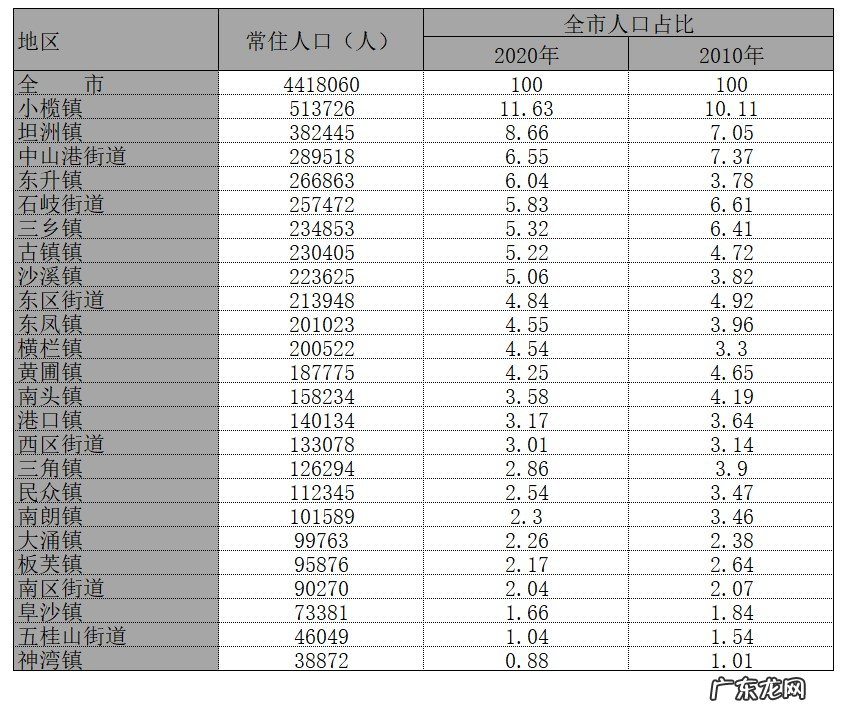 | 地区 | 常住人口（人） | 全市人口占比 2020年 | 全市人口占比 2010年 |
|---|---|---|---|
| 全　　市 | 4418060 | 100 | 100 |
| 小榄镇 | 513726 | 11.63 | 10.11 |
| 坦洲镇 | 382445 | 8.66 | 7.05 |
| 中山港街道 | 289518 | 6.55 | 7.37 |
| 东升镇 | 266863 | 6.04 | 3.78 |
| 石岐街道 | 257472 | 5.83 | 6.61 |
| 三乡镇 | 234853 | 5.32 | 6.41 |
| 古镇镇 | 230405 | 5.22 | 4.72 |
| 沙溪镇 | 223625 | 5.06 | 3.82 |
| 东区街道 | 213948 | 4.84 | 4.92 |
| 东凤镇 | 201023 | 4.55 | 3.96 |
| 横栏镇 | 200522 | 4.54 | 3.3 |
| 黄圃镇 | 187775 | 4.25 | 4.65 |
| 南头镇 | 158234 | 3.58 | 4.19 |
| 港口镇 | 140134 | 3.17 | 3.64 |
| 西区街道 | 133078 | 3.01 | 3.14 |
| 三角镇 | 126294 | 2.86 | 3.9 |
| 民众镇 | 112345 | 2.54 | 3.47 |
| 南朗镇 | 101589 | 2.3 | 3.46 |
| 大涌镇 | 99763 | 2.26 | 2.38 |
| 板芙镇 | 95876 | 2.17 | 2.64 |
| 南区街道 | 90270 | 2.04 | 2.07 |
| 阜沙镇 | 73381 | 1.66 | 1.84 |
| 五桂山街道 | 46049 | 1.04 | 1.54 |
| 神湾镇 | 38872 | 0.88 | 1.01 |

广东龙网